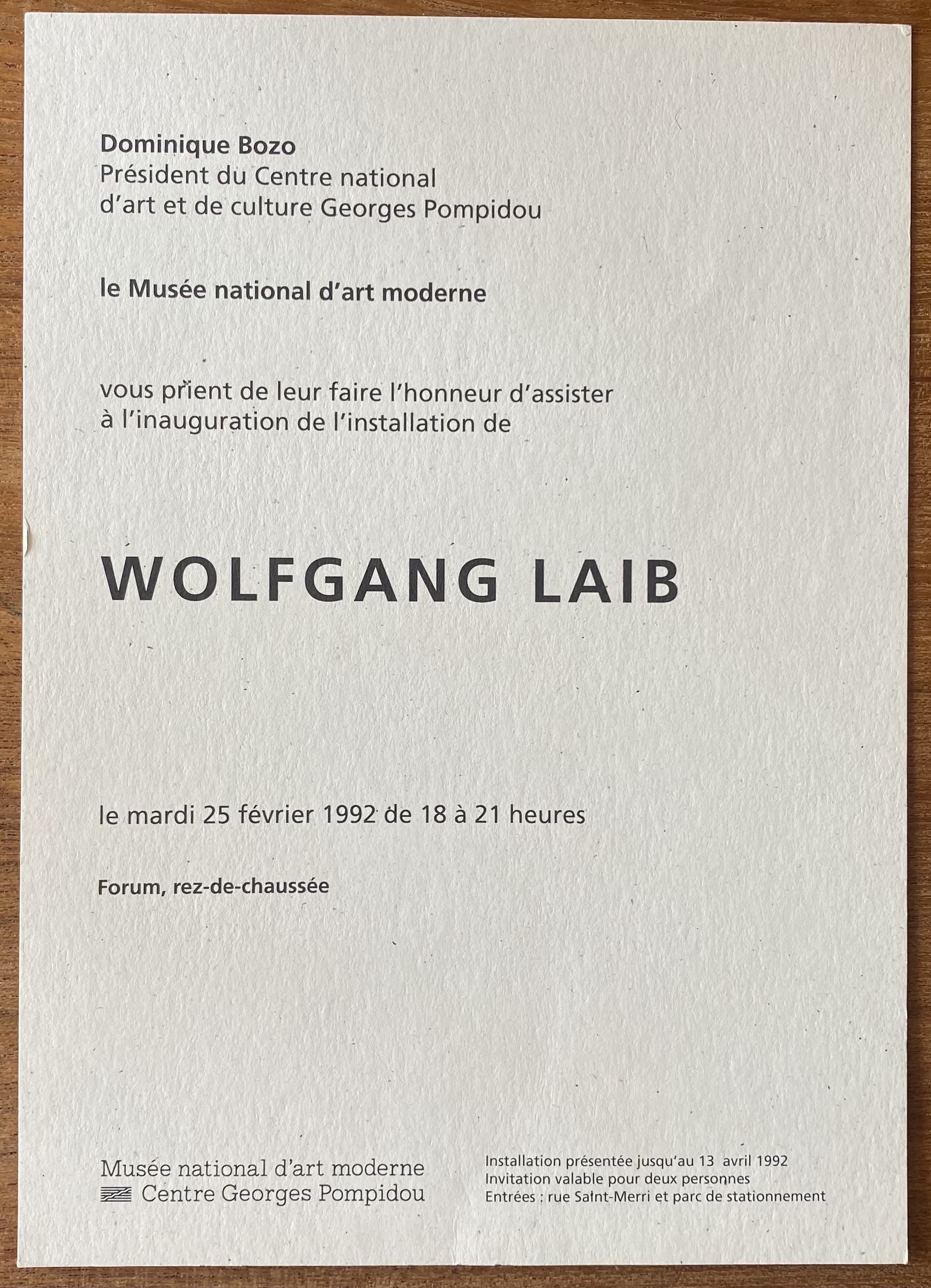 Dominique Bozo
Président du Centre national
d'art et de culture Georges Pompidou

le Musée national d'art moderne

vous prient de leur faire l'honneur d'assister
à l'inauguration de l'installation de

WOLFGANG LAIB

le mardi 25 février 1992 de 18 à 21 heures

Forum, rez-de-chaussée

Musée national d'art moderne
Centre Georges Pompidou

Installation présentée jusqu'au 13 avril 1992
Invitation valable pour deux personnes
Entrées : rue Saint-Merri et parc de stationnement